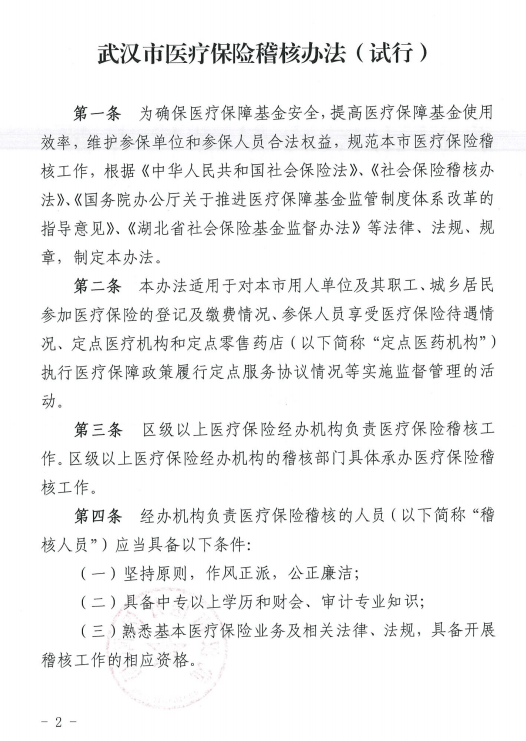 武汉市医疗保险稽核办法（试行）

第一条　为确保医疗保障基金安全，提高医疗保障基金使用效率，维护参保单位和参保人员合法权益，规范本市医疗保险稽核工作，根据《中华人民共和国社会保险法》、《社会保险稽核办法》、《国务院办公厅关于推进医疗保障基金监管制度体系改革的指导意见》、《湖北省社会保险基金监督办法》等法律、法规、规章，制定本办法。

第二条　本办法适用于对本市用人单位及其职工、城乡居民参加医疗保险的登记及缴费情况、参保人员享受医疗保险待遇情况、定点医疗机构和定点零售药店（以下简称“定点医药机构”）执行医疗保障政策履行定点服务协议情况等实施监督管理的活动。

第三条　区级以上医疗保险经办机构负责医疗保险稽核工作。区级以上医疗保险经办机构的稽核部门具体承办医疗保险稽核工作。

第四条　经办机构负责医疗保险稽核的人员（以下简称“稽核人员”）应当具备以下条件：

（一）坚持原则，作风正派，公正廉洁；

（二）具备中专以上学历和财会、审计专业知识；

（三）熟悉基本医疗保险业务及相关法律、法规，具备开展稽核工作的相应资格。

－ 2 －